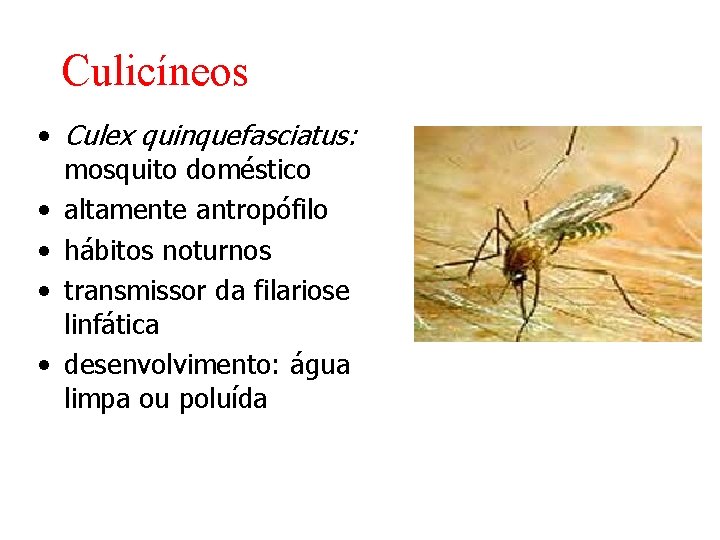 Culicíneos

• Culex quinquefasciatus: mosquito doméstico
• altamente antropófilo
• hábitos noturnos
• transmissor da filariose linfática
• desenvolvimento: água limpa ou poluída